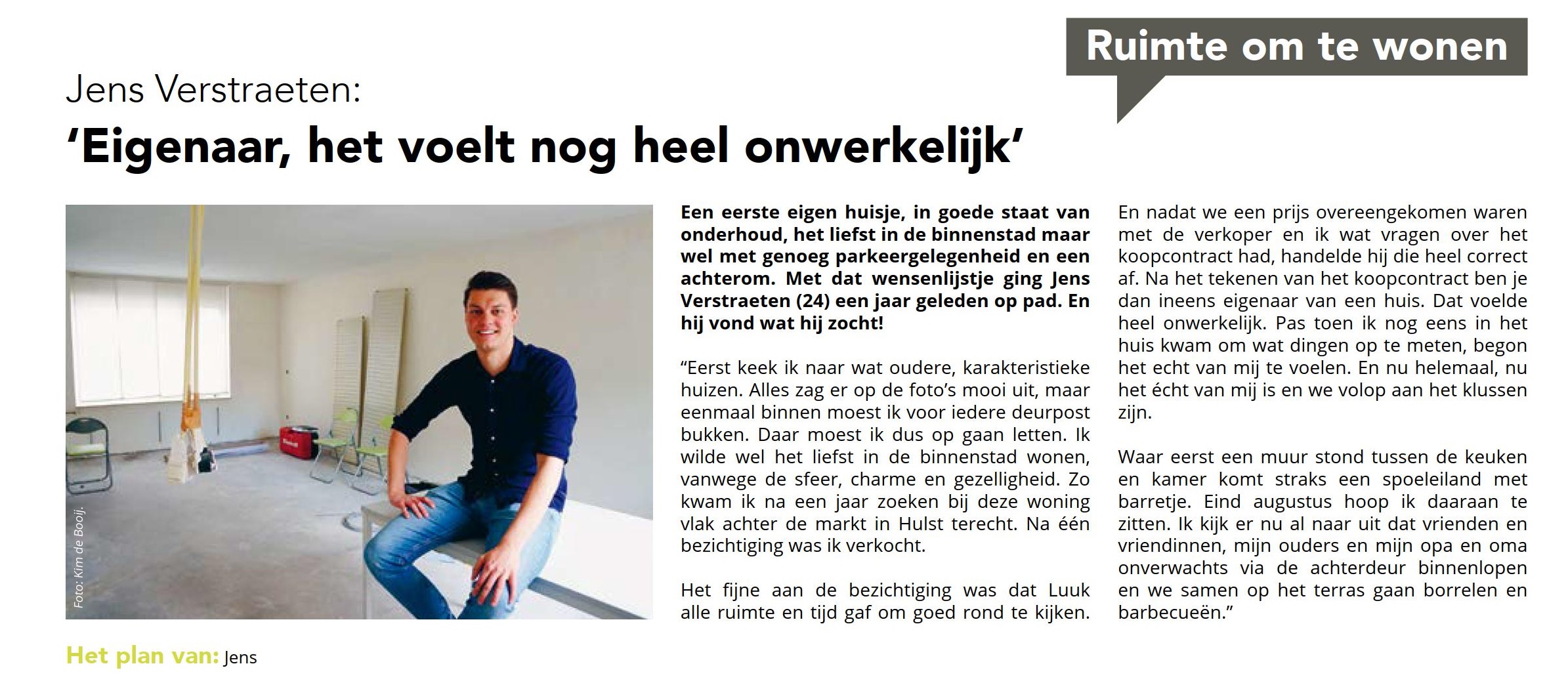 Ruimte om te wonen

Jens Verstraeten:

'Eigenaar, het voelt nog heel onwerkelijk'

Foto: Kim de Booij.

Een eerste eigen huisje, in goede staat van onderhoud, het liefst in de binnenstad maar wel met genoeg parkeergelegenheid en een achterom. Met dat wensenlijstje ging Jens Verstraeten (24) een jaar geleden op pad. En hij vond wat hij zocht!

"Eerst keek ik naar wat oudere, karakteristieke huizen. Alles zag er op de foto's mooi uit, maar eenmaal binnen moest ik voor iedere deurpost bukken. Daar moest ik dus op gaan letten. Ik wilde wel het liefst in de binnenstad wonen, vanwege de sfeer, charme en gezelligheid. Zo kwam ik na een jaar zoeken bij deze woning vlak achter de markt in Hulst terecht. Na één bezichtiging was ik verkocht.

Het fijne aan de bezichtiging was dat Luuk alle ruimte en tijd gaf om goed rond te kijken. En nadat we een prijs overeengekomen waren met de verkoper en ik wat vragen over het koopcontract had, handelde hij die heel correct af. Na het tekenen van het koopcontract ben je dan ineens eigenaar van een huis. Dat voelde heel onwerkelijk. Pas toen ik nog eens in het huis kwam om wat dingen op te meten, begon het echt van mij te voelen. En nu helemaal, nu het écht van mij is en we volop aan het klussen zijn.

Waar eerst een muur stond tussen de keuken en kamer komt straks een spoeleiland met barretje. Eind augustus hoop ik daaraan te zitten. Ik kijk er nu al naar uit dat vrienden en vriendinnen, mijn ouders en mijn opa en oma onverwachts via de achterdeur binnenlopen en we samen op het terras gaan borrelen en barbecueën."

Het plan van: Jens